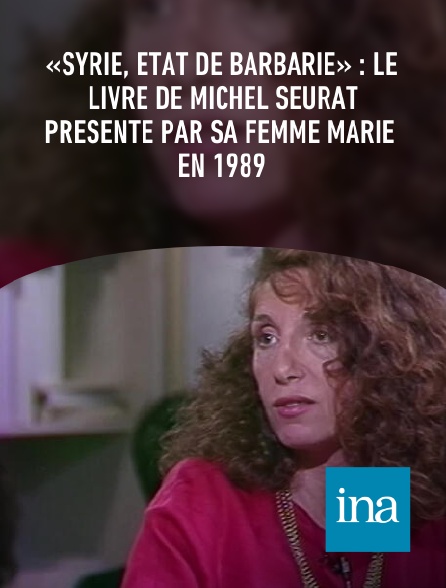 «SYRIE, ETAT DE BARBARIE» : LE LIVRE DE MICHEL SEURAT PRESENTE PAR SA FEMME MARIE EN 1989

ina